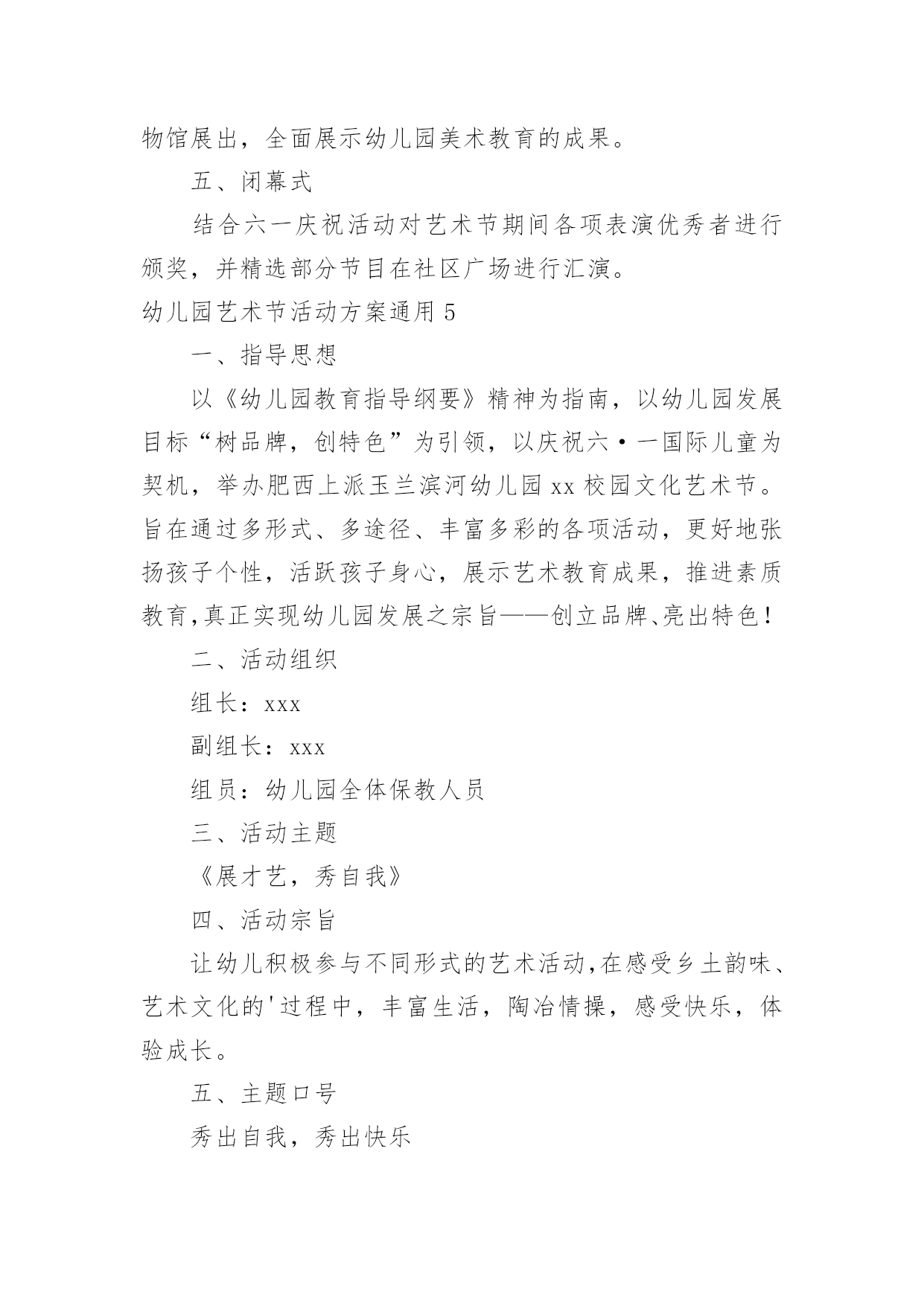 物馆展出，全面展示幼儿园美术教育的成果。

五、闭幕式

结合六一庆祝活动对艺术节期间各项表演优秀者进行颁奖，并精选部分节目在社区广场进行汇演。

幼儿园艺术节活动方案通用 5

一、指导思想

以《幼儿园教育指导纲要》精神为指南，以幼儿园发展目标“树品牌，创特色”为引领，以庆祝六·一国际儿童为契机，举办肥西上派玉兰滨河幼儿园 xx 校园文化艺术节。旨在通过多形式、多途径、丰富多彩的各项活动，更好地张扬孩子个性，活跃孩子身心，展示艺术教育成果，推进素质教育,真正实现幼儿园发展之宗旨——创立品牌、亮出特色！

二、活动组织

组长：xxx

副组长：xxx

组员：幼儿园全体保教人员

三、活动主题

《展才艺，秀自我》

四、活动宗旨

让幼儿积极参与不同形式的艺术活动,在感受乡土韵味、艺术文化的'过程中，丰富生活，陶冶情操，感受快乐，体验成长。

五、主题口号

秀出自我，秀出快乐